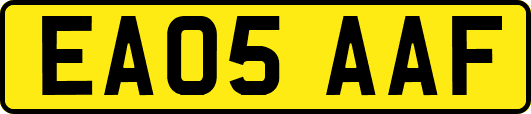 EA05 AAF